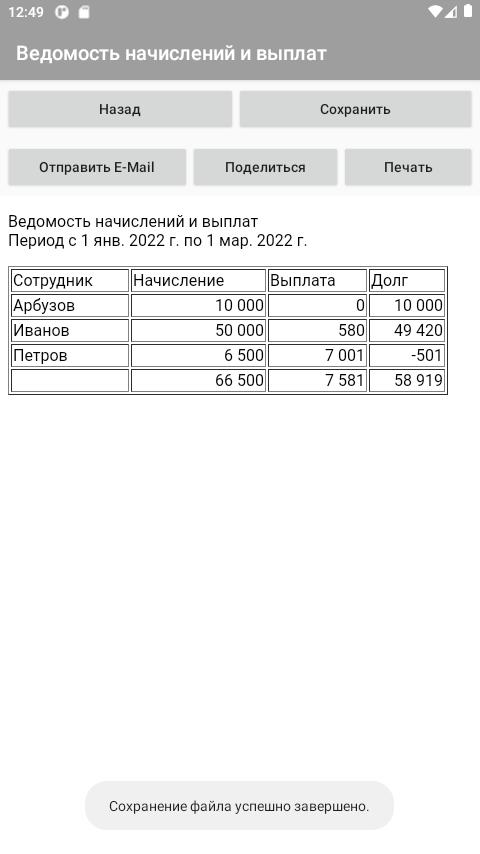 12:49

Ведомость начислений и выплат

Назад

Сохранить

Отправить E-Mail

Поделиться

Печать

Ведомость начислений и выплат
Период с 1 янв. 2022 г. по 1 мар. 2022 г.

| Сотрудник | Начисление | Выплата | Долг |
|---|---|---|---|
| Арбузов | 10 000 | 0 | 10 000 |
| Иванов | 50 000 | 580 | 49 420 |
| Петров | 6 500 | 7 001 | -501 |
| | 66 500 | 7 581 | 58 919 |

Сохранение файла успешно завершено.